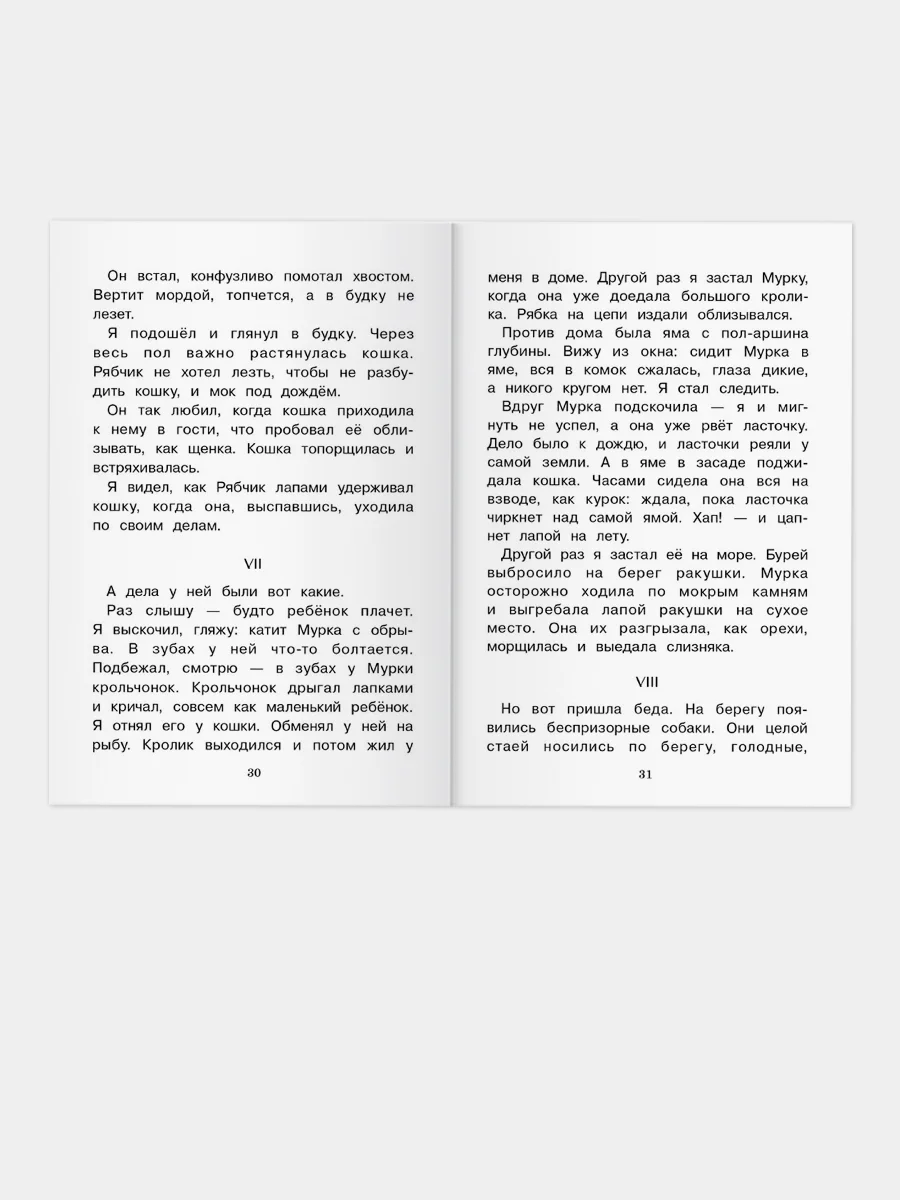 Он встал, конфузливо помотал хвостом. Вертит мордой, топчется, а в будку не лезет.

Я подошёл и глянул в будку. Через весь пол важно растянулась кошка. Рябчик не хотел лезть, чтобы не разбудить кошку, и мок под дождём.

Он так любил, когда кошка приходила к нему в гости, что пробовал её облизывать, как щенка. Кошка топорщилась и встряхивалась.

Я видел, как Рябчик лапами удерживал кошку, когда она, выспавшись, уходила по своим делам.

VII

А дела у ней были вот какие.

Раз слышу — будто ребёнок плачет. Я выскочил, гляжу: катит Мурка с обрыва. В зубах у ней что-то болтается. Подбежал, смотрю — в зубах у Мурки крольчонок. Крольчонок дрыгал лапками и кричал, совсем как маленький ребёнок. Я отнял его у кошки. Обменял у ней на рыбу. Кролик выходился и потом жил у

30

меня в доме. Другой раз я застал Мурку, когда она уже доедала большого кролика. Рябка на цепи издали облизывался.

Против дома была яма с пол-аршина глубины. Вижу из окна: сидит Мурка в яме, вся в комок сжалась, глаза дикие, а никого кругом нет. Я стал следить.

Вдруг Мурка подскочила — я и мигнуть не успел, а она уже рвёт ласточку. Дело было к дождю, и ласточки реяли у самой земли. А в яме в засаде поджидала кошка. Часами сидела она вся на взводе, как курок: ждала, пока ласточка чиркнет над самой ямой. Хап! — и цапнет лапой на лету.

Другой раз я застал её на море. Бурей выбросило на берег ракушки. Мурка осторожно ходила по мокрым камням и выгребала лапой ракушки на сухое место. Она их разгрызала, как орехи, морщилась и выедала слизняка.

VIII

Но вот пришла беда. На берегу появились беспризорные собаки. Они целой стаей носились по берегу, голодные,

31